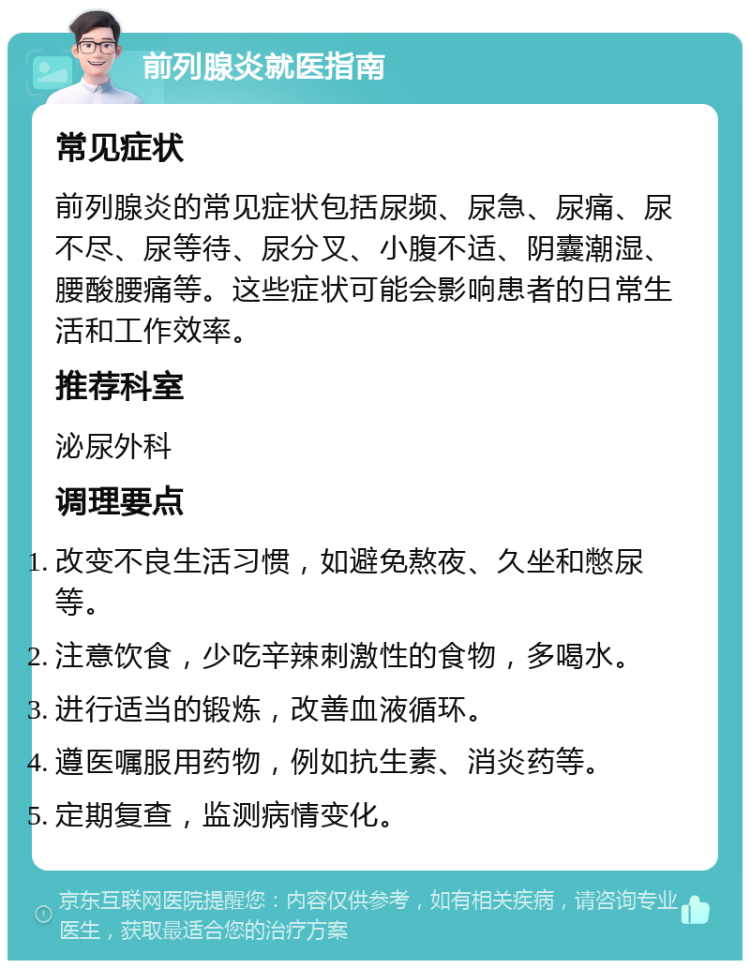 前列腺炎就医指南

常见症状

前列腺炎的常见症状包括尿频、尿急、尿痛、尿不尽、尿等待、尿分叉、小腹不适、阴囊潮湿、腰酸腰痛等。这些症状可能会影响患者的日常生活和工作效率。

推荐科室

泌尿外科

调理要点

1. 改变不良生活习惯，如避免熬夜、久坐和憋尿等。
2. 注意饮食，少吃辛辣刺激性的食物，多喝水。
3. 进行适当的锻炼，改善血液循环。
4. 遵医嘱服用药物，例如抗生素、消炎药等。
5. 定期复查，监测病情变化。

京东互联网医院提醒您：内容仅供参考，如有相关疾病，请咨询专业医生，获取最适合您的治疗方案